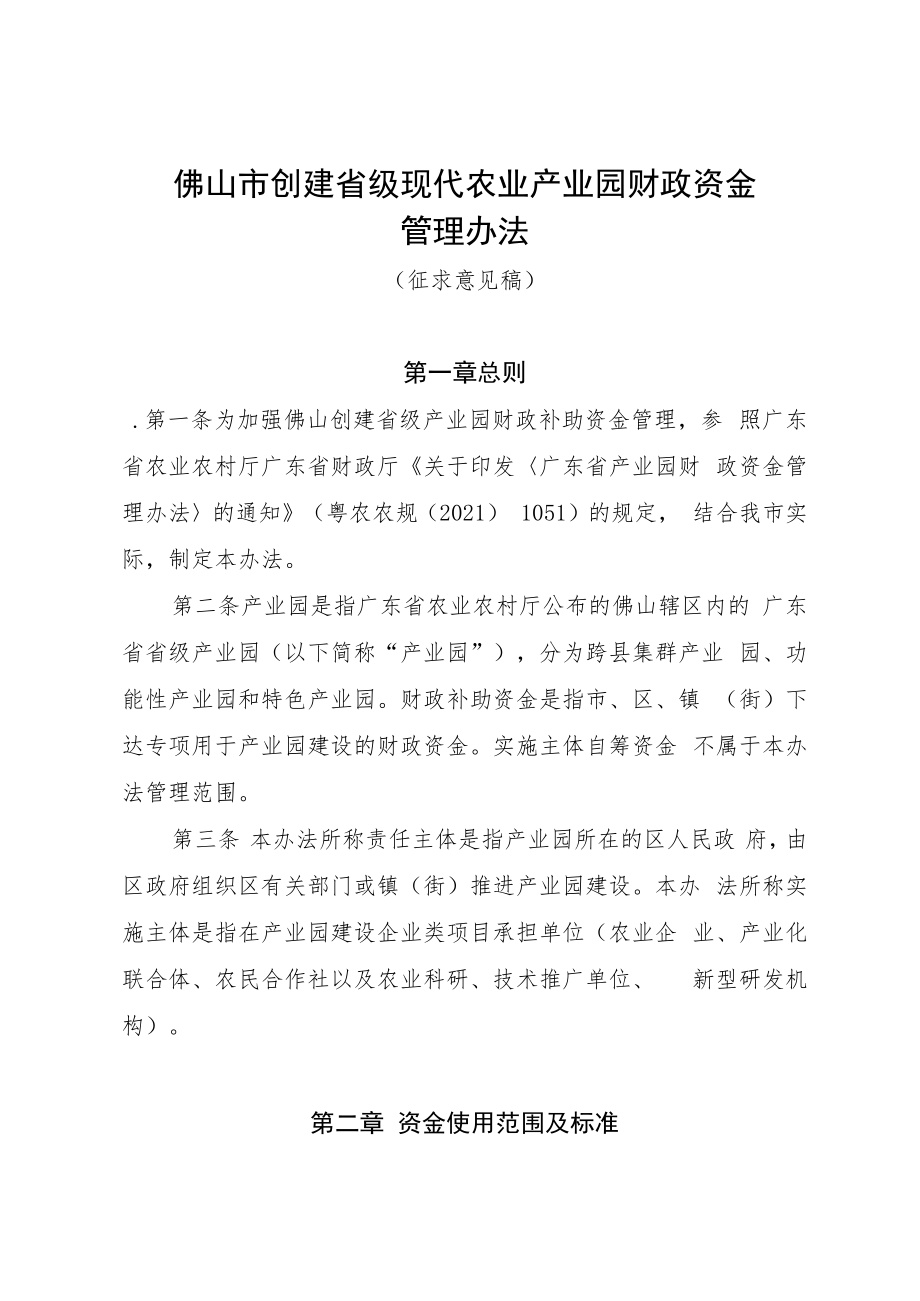 佛山市创建省级现代农业产业园财政资金管理办法

（征求意见稿）

第一章总则

.第一条为加强佛山创建省级产业园财政补助资金管理，参 照广东省农业农村厅广东省财政厅《关于印发〈广东省产业园财 政资金管理办法〉的通知》（粤农农规（2021） 1051）的规定， 结合我市实际，制定本办法。

第二条产业园是指广东省农业农村厅公布的佛山辖区内的 广东省省级产业园（以下简称“产业园”），分为跨县集群产业 园、功能性产业园和特色产业园。财政补助资金是指市、区、镇 （街）下达专项用于产业园建设的财政资金。实施主体自筹资金 不属于本办法管理范围。

第三条 本办法所称责任主体是指产业园所在的区人民政 府，由区政府组织区有关部门或镇（街）推进产业园建设。本办 法所称实施主体是指在产业园建设企业类项目承担单位（农业企 业、产业化联合体、农民合作社以及农业科研、技术推广单位、 新型研发机构）。

第二章 资金使用范围及标准